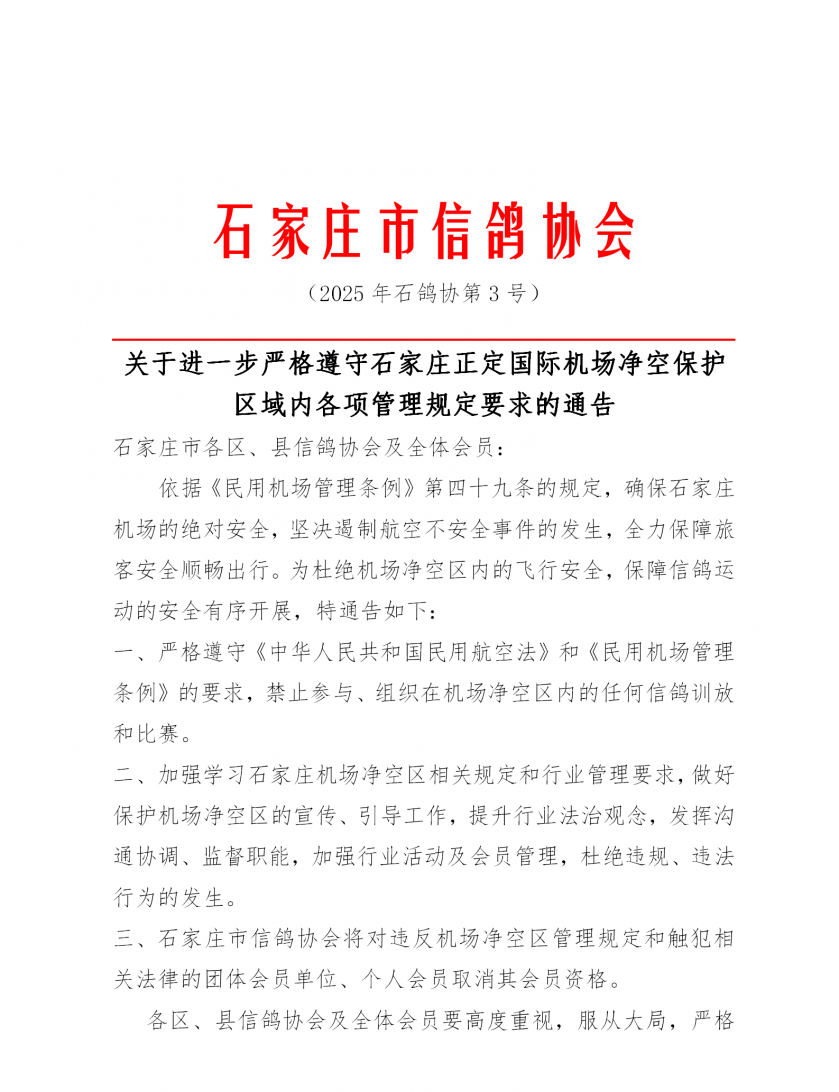 石家庄市信鸽协会

（2025 年石鸽协第 3 号）

关于进一步严格遵守石家庄正定国际机场净空保护区域内各项管理规定要求的通告

石家庄市各区、县信鸽协会及全体会员：

依据《民用机场管理条例》第四十九条的规定，确保石家庄机场的绝对安全，坚决遏制航空不安全事件的发生，全力保障旅客安全顺畅出行。为杜绝机场净空区内的飞行安全，保障信鸽运动的安全有序开展，特通告如下：

一、严格遵守《中华人民共和国民用航空法》和《民用机场管理条例》的要求，禁止参与、组织在机场净空区内的任何信鸽训放和比赛。

二、加强学习石家庄机场净空区相关规定和行业管理要求，做好保护机场净空区的宣传、引导工作，提升行业法治观念，发挥沟通协调、监督职能，加强行业活动及会员管理，杜绝违规、违法行为的发生。

三、石家庄市信鸽协会将对违反机场净空区管理规定和触犯相关法律的团体会员单位、个人会员取消其会员资格。

各区、县信鸽协会及全体会员要高度重视，服从大局，严格